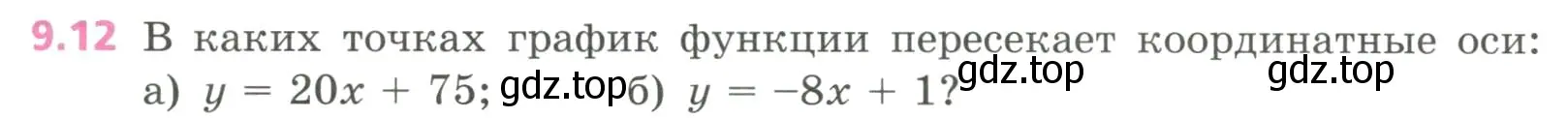 9.12 В каких точках график функции пересекает координатные оси: а) $y = 20x + 75$; gdz.top б) $y = -8x + 1$? gdz.top gdz.top